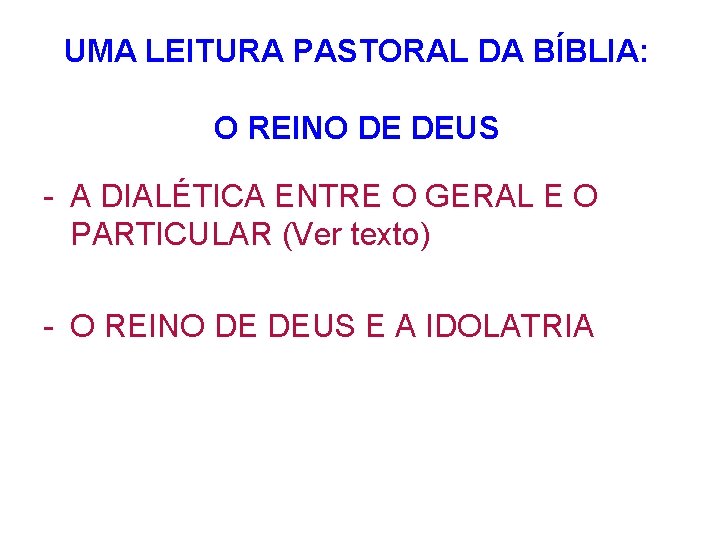 UMA LEITURA PASTORAL DA BÍBLIA:

O REINO DE DEUS

- A DIALÉTICA ENTRE O GERAL E O PARTICULAR (Ver texto)

- O REINO DE DEUS E A IDOLATRIA